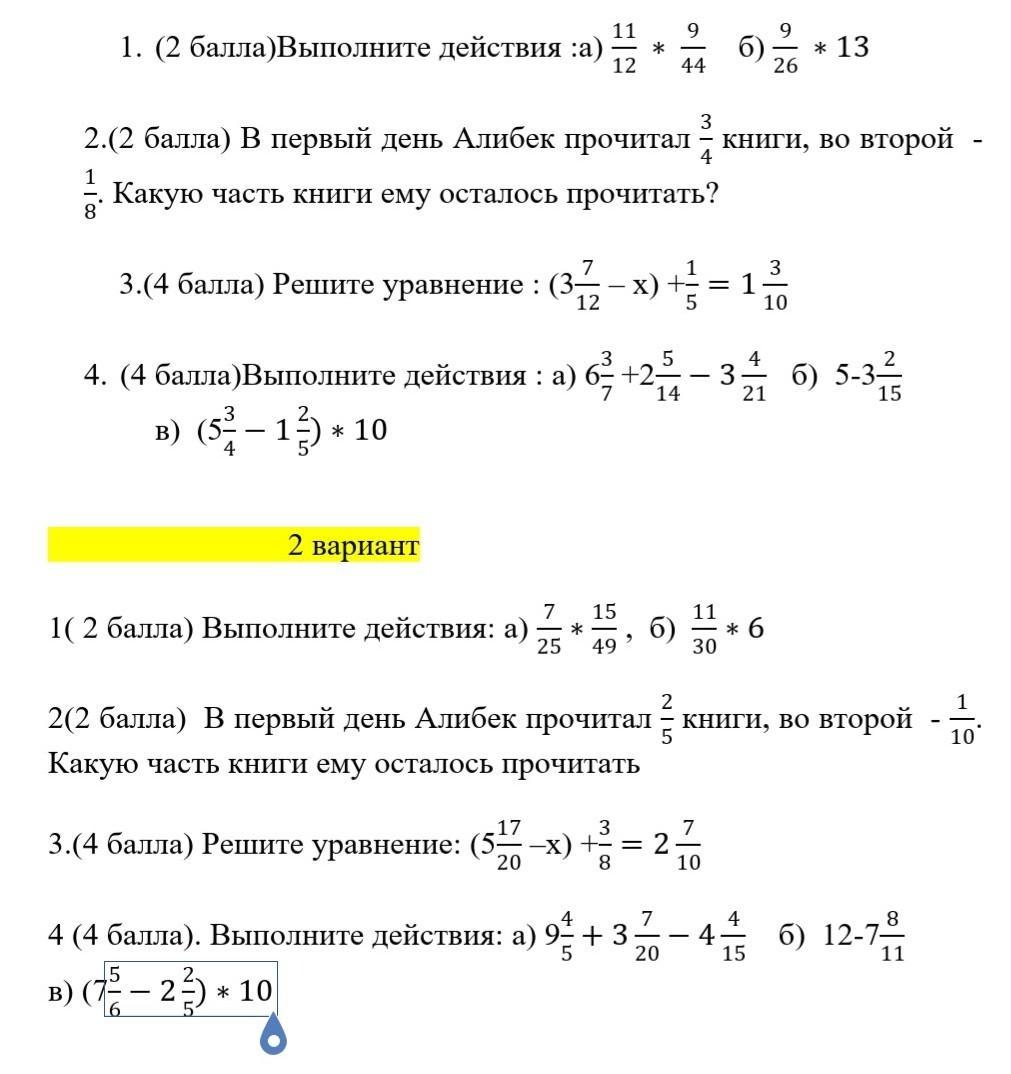 1. (2 балла)Выполните действия :а) $\frac{11}{12} * \frac{9}{44}$ б) $\frac{9}{26} * 13$

2.(2 балла) В первый день Алибек прочитал $\frac{3}{4}$ книги, во второй - $\frac{1}{8}$. Какую часть книги ему осталось прочитать?

3.(4 балла) Решите уравнение : $(3\frac{7}{12} - x) + \frac{1}{5} = 1\frac{3}{10}$

4. (4 балла)Выполните действия : а) $6\frac{3}{7} + 2\frac{5}{14} - 3\frac{4}{21}$ б) $5 - 3\frac{2}{15}$
в) $(5\frac{3}{4} - 1\frac{2}{5}) * 10$

2 вариант

1( 2 балла) Выполните действия: а) $\frac{7}{25} * \frac{15}{49}$, б) $\frac{11}{30} * 6$

2(2 балла) В первый день Алибек прочитал $\frac{2}{5}$ книги, во второй - $\frac{1}{10}$. Какую часть книги ему осталось прочитать

3.(4 балла) Решите уравнение: $(5\frac{17}{20} - x) + \frac{3}{8} = 2\frac{7}{10}$

4 (4 балла). Выполните действия: а) $9\frac{4}{5} + 3\frac{7}{20} - 4\frac{4}{15}$ б) $12 - 7\frac{8}{11}$
в) $(7\frac{5}{6} - 2\frac{2}{5}) * 10$